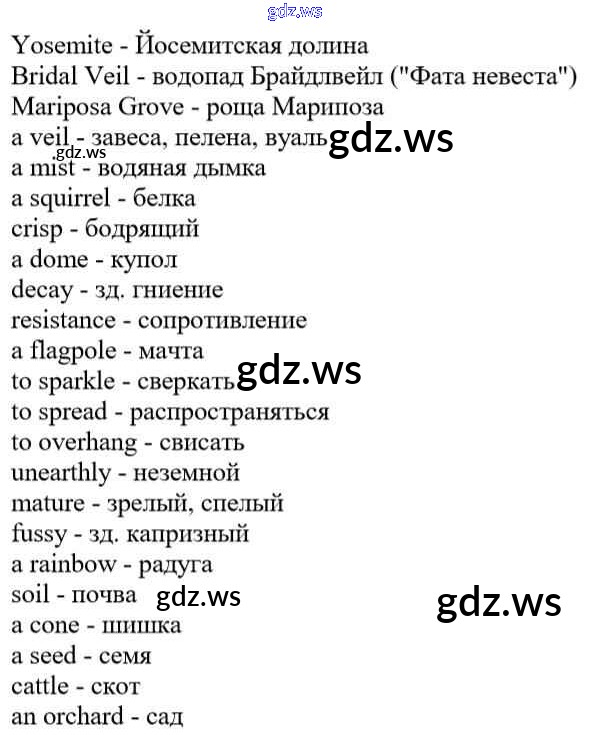 Yosemite - Йосемитская долина
Bridal Veil - водопад Брайдлвейл ("Фата невеста")
Mariposa Grove - роща Марипоза
a veil - завеса, пелена, вуаль
a mist - водяная дымка
a squirrel - белка
crisp - бодрящий
a dome - купол
decay - зд. гниение
resistance - сопротивление
a flagpole - мачта
to sparkle - сверкать
to spread - распространяться
to overhang - свисать
unearthly - неземной
mature - зрелый, спелый
fussy - зд. капризный
a rainbow - радуга
soil - почва
a cone - шишка
a seed - семя
cattle - скот
an orchard - сад

gdz.ws